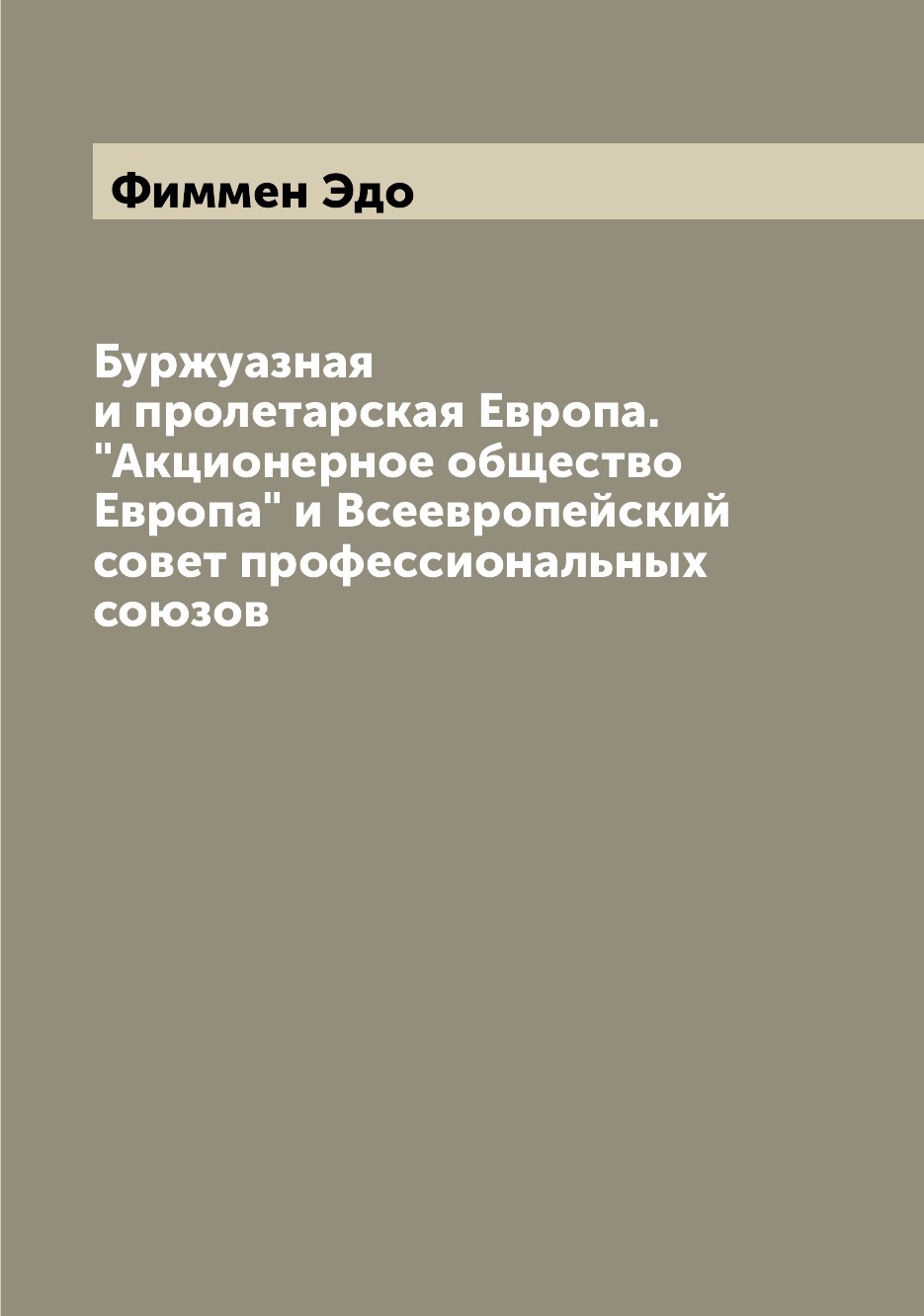 Фиммен Эдо

Буржуазная и пролетарская Европа. "Акционерное общество Европа" и Всеевропейский совет профессиональных союзов